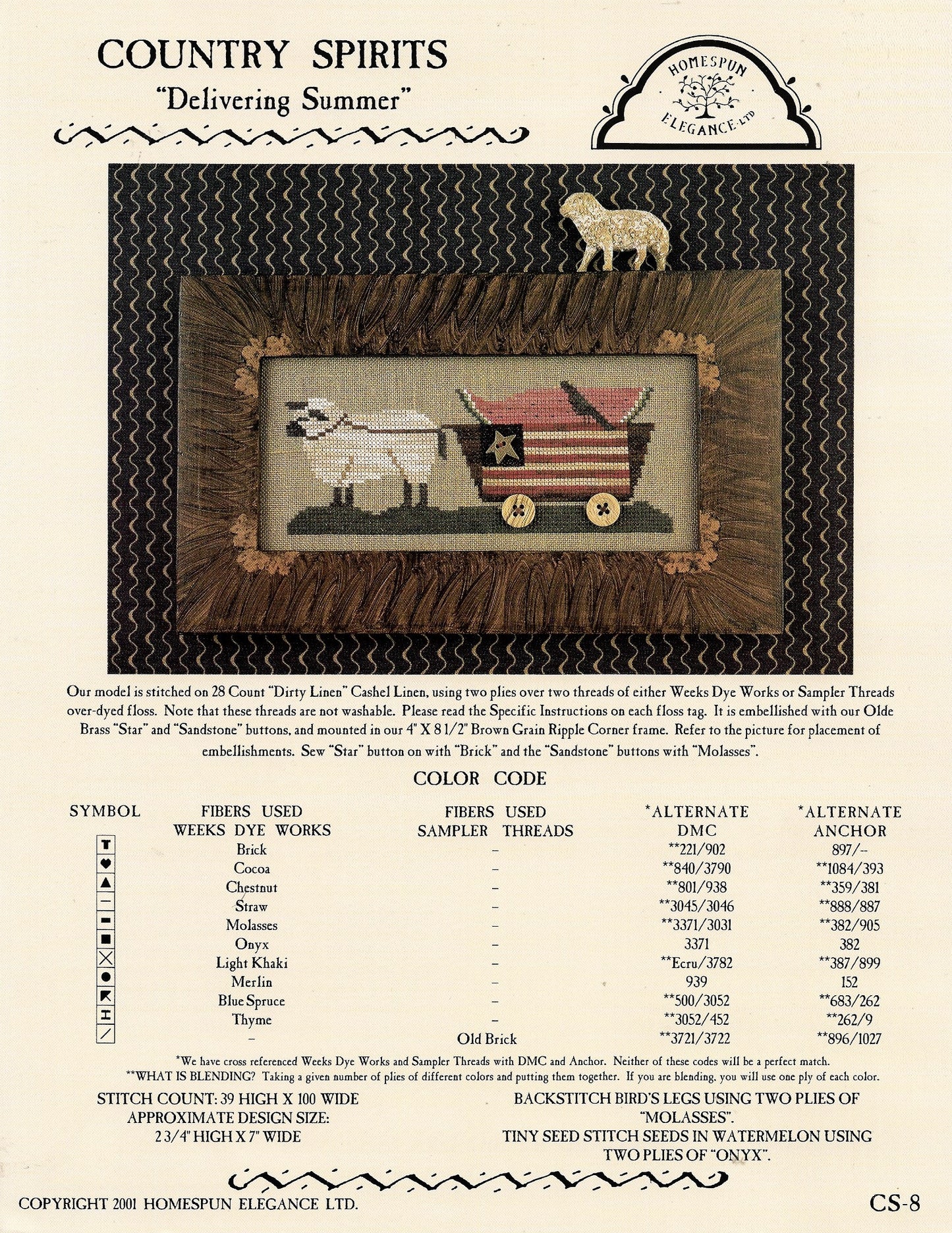 COUNTRY SPIRITS
"Delivering Summer"

HOMESPUN
ELEGANCE LTD

Our model is stitched on 28 Count "Dirty Linen" Cashel Linen, using two plies over two threads of either Weeks Dye Works or Sampler Threads over-dyed floss. Note that these threads are not washable. Please read the Specific Instructions on each floss tag. It is embellished with our Olde Brass "Star" and "Sandstone" buttons, and mounted in our 4" X 8 1/2" Brown Grain Ripple Corner frame. Refer to the picture for placement of embellishments. Sew "Star" button on with "Brick" and the "Sandstone" buttons with "Molasses".

COLOR CODE

| SYMBOL | FIBERS USED WEEKS DYE WORKS | FIBERS USED SAMPLER THREADS | *ALTERNATE DMC | *ALTERNATE ANCHOR |
|---|---|---|---|---|
| | Brick | - | **221/902 | 897/-- |
| | Cocoa | - | **840/3790 | **1084/393 |
| | Chestnut | - | **801/938 | **359/381 |
| | Straw | - | **3045/3046 | **888/887 |
| | Molasses | - | **3371/3031 | **382/905 |
| | Onyx | - | 3371 | 382 |
| | Light Khaki | - | **Ecru/3782 | **387/899 |
| | Merlin | - | 939 | 152 |
| | Blue Spruce | - | **500/3052 | **683/262 |
| | Thyme | - | **3052/452 | **262/9 |
| | - | Old Brick | **3721/3722 | **896/1027 |

*We have cross referenced Weeks Dye Works and Sampler Threads with DMC and Anchor. Neither of these codes will be a perfect match.
**WHAT IS BLENDING? Taking a given number of plies of different colors and putting them together. If you are blending, you will use one ply of each color.

STITCH COUNT: 39 HIGH X 100 WIDE
APPROXIMATE DESIGN SIZE:
2 3/4" HIGH X 7" WIDE

BACKSTITCH BIRD'S LEGS USING TWO PLIES OF "MOLASSES".
TINY SEED STITCH SEEDS IN WATERMELON USING TWO PLIES OF "ONYX".

COPYRIGHT 2001 HOMESPUN ELEGANCE LTD.

CS-8